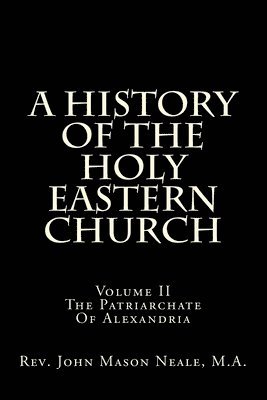 A HISTORY OF THE HOLY EASTERN CHURCH

Volume II
The Patriarchate
Of Alexandria

Rev. John Mason Neale, M.A.